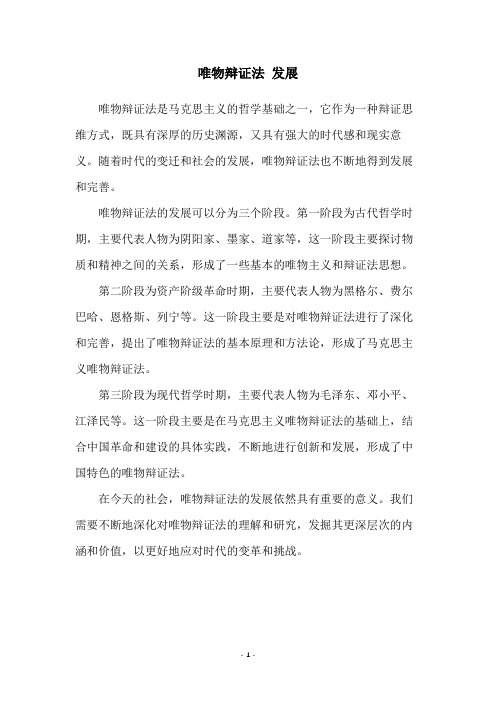 唯物辩证法 发展

唯物辩证法是马克思主义的哲学基础之一，它作为一种辩证思维方式，既具有深厚的历史渊源，又具有强大的时代感和现实意义。随着时代的变迁和社会的发展，唯物辩证法也不断地得到发展和完善。

唯物辩证法的发展可以分为三个阶段。第一阶段为古代哲学时期，主要代表人物为阴阳家、墨家、道家等，这一阶段主要探讨物质和精神之间的关系，形成了一些基本的唯物主义和辩证法思想。

第二阶段为资产阶级革命时期，主要代表人物为黑格尔、费尔巴哈、恩格斯、列宁等。这一阶段主要是对唯物辩证法进行了深化和完善，提出了唯物辩证法的基本原理和方法论，形成了马克思主义唯物辩证法。

第三阶段为现代哲学时期，主要代表人物为毛泽东、邓小平、江泽民等。这一阶段主要是在马克思主义唯物辩证法的基础上，结合中国革命和建设的具体实践，不断地进行创新和发展，形成了中国特色的唯物辩证法。

在今天的社会，唯物辩证法的发展依然具有重要的意义。我们需要不断地深化对唯物辩证法的理解和研究，发掘其更深层次的内涵和价值，以更好地应对时代的变革和挑战。

- 1 -